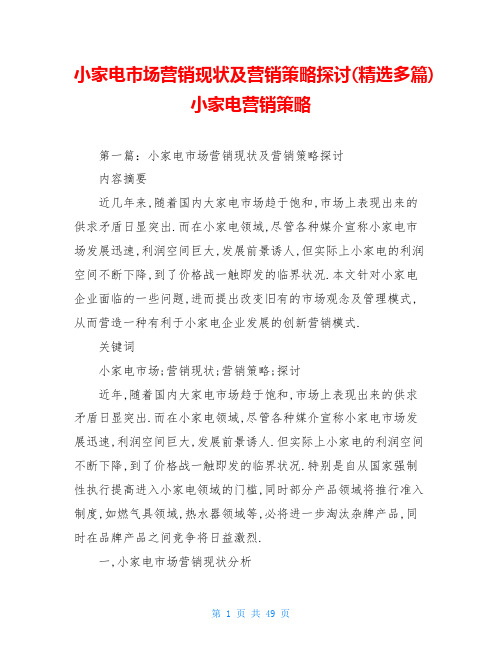 小家电市场营销现状及营销策略探讨(精选多篇)小家电营销策略

第一篇：小家电市场营销现状及营销策略探讨

内容摘要

近几年来,随着国内大家电市场趋于饱和,市场上表现出来的供求矛盾日显突出.而在小家电领域,尽管各种媒介宣称小家电市场发展迅速,利润空间巨大,发展前景诱人,但实际上小家电的利润空间不断下降,到了价格战一触即发的临界状况.本文针对小家电企业面临的一些问题,进而提出改变旧有的市场观念及管理模式,从而营造一种有利于小家电企业发展的创新营销模式.

关键词

小家电市场;营销现状;营销策略;探讨

近年,随着国内大家电市场趋于饱和,市场上表现出来的供求矛盾日显突出.而在小家电领域,尽管各种媒介宣称小家电市场发展迅速,利润空间巨大,发展前景诱人.但实际上小家电的利润空间不断下降,到了价格战一触即发的临界状况.特别是自从国家强制性执行提高进入小家电领域的门槛,同时部分产品领域将推行准入制度,如燃气具领域,热水器领域等,必将进一步淘汰杂牌产品,同时在品牌产品之间竞争将日益激烈.

一.小家电市场营销现状分析

第 1 页 共 49 页